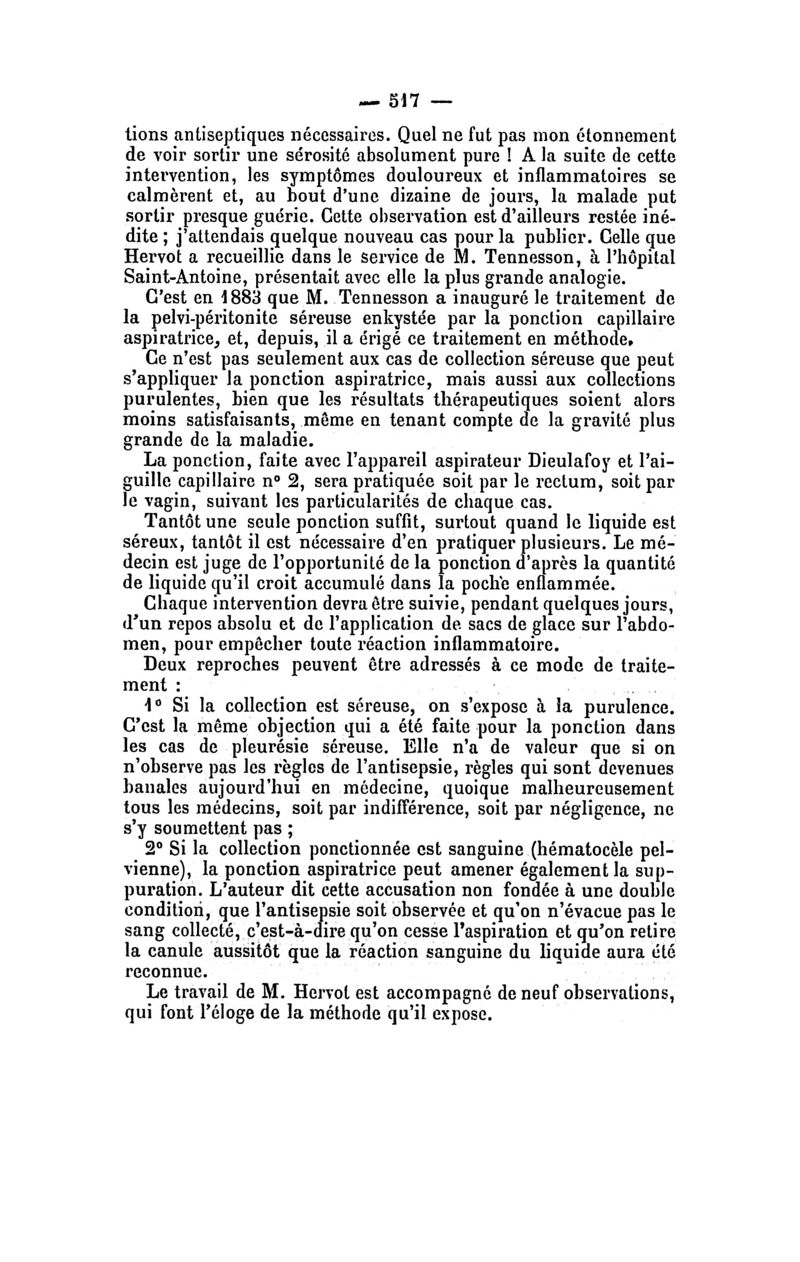 — 517 —

tions antiseptiques nécessaires. Quel ne fut pas mon étonnement de voir sortir une sérosité absolument pure ! A la suite de cette intervention, les symptômes douloureux et inflammatoires se calmèrent et, au bout d'une dizaine de jours, la malade put sortir presque guérie. Cette observation est d'ailleurs restée inédite ; j'attendais quelque nouveau cas pour la publier. Celle que Hervot a recueillie dans le service de M. Tennesson, à l'hôpital Saint-Antoine, présentait avec elle la plus grande analogie.

C'est en 1883 que M. Tennesson a inauguré le traitement de la pelvi-péritonite séreuse enkystée par la ponction capillaire aspiratrice, et, depuis, il a érigé ce traitement en méthode.

Ce n'est pas seulement aux cas de collection séreuse que peut s'appliquer la ponction aspiratrice, mais aussi aux collections purulentes, bien que les résultats thérapeutiques soient alors moins satisfaisants, même en tenant compte de la gravité plus grande de la maladie.

La ponction, faite avec l'appareil aspirateur Dieulafoy et l'aiguille capillaire n° 2, sera pratiquée soit par le rectum, soit par le vagin, suivant les particularités de chaque cas.

Tantôt une seule ponction suffit, surtout quand le liquide est séreux, tantôt il est nécessaire d'en pratiquer plusieurs. Le médecin est juge de l'opportunité de la ponction d'après la quantité de liquide qu'il croit accumulé dans la poche enflammée.

Chaque intervention devra être suivie, pendant quelques jours, d'un repos absolu et de l'application de sacs de glace sur l'abdomen, pour empêcher toute réaction inflammatoire.

Deux reproches peuvent être adressés à ce mode de traitement :

1° Si la collection est séreuse, on s'expose à la purulence. C'est la même objection qui a été faite pour la ponction dans les cas de pleurésie séreuse. Elle n'a de valeur que si on n'observe pas les règles de l'antisepsie, règles qui sont devenues banales aujourd'hui en médecine, quoique malheureusement tous les médecins, soit par indifférence, soit par négligence, ne s'y soumettent pas ;

2° Si la collection ponctionnée est sanguine (hématocèle pelvienne), la ponction aspiratrice peut amener également la suppuration. L'auteur dit cette accusation non fondée à une double condition, que l'antisepsie soit observée et qu'on n'évacue pas le sang collecté, c'est-à-dire qu'on cesse l'aspiration et qu'on retire la canule aussitôt que la réaction sanguine du liquide aura été reconnue.

Le travail de M. Hervot est accompagné de neuf observations, qui font l'éloge de la méthode qu'il expose.